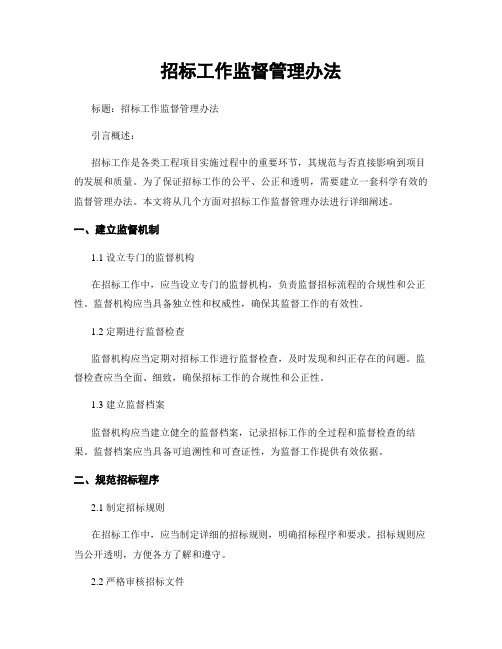 招标工作监督管理办法

标题：招标工作监督管理办法

引言概述：

招标工作是各类工程项目实施过程中的重要环节，其规范与否直接影响到项目的发展和质量。为了保证招标工作的公平、公正和透明，需要建立一套科学有效的监督管理办法。本文将从几个方面对招标工作监督管理办法进行详细阐述。

一、建立监督机制

1.1 设立专门的监督机构

在招标工作中，应当设立专门的监督机构，负责监督招标流程的合规性和公正性。监督机构应当具备独立性和权威性，确保其监督工作的有效性。

1.2 定期进行监督检查

监督机构应当定期对招标工作进行监督检查，及时发现和纠正存在的问题。监督检查应当全面、细致，确保招标工作的合规性和公正性。

1.3 建立监督档案

监督机构应当建立健全的监督档案，记录招标工作的全过程和监督检查的结果。监督档案应当具备可追溯性和可查证性，为监督工作提供有效依据。

二、规范招标程序

2.1 制定招标规则

在招标工作中，应当制定详细的招标规则，明确招标程序和要求。招标规则应当公开透明，方便各方了解和遵守。

2.2 严格审核招标文件